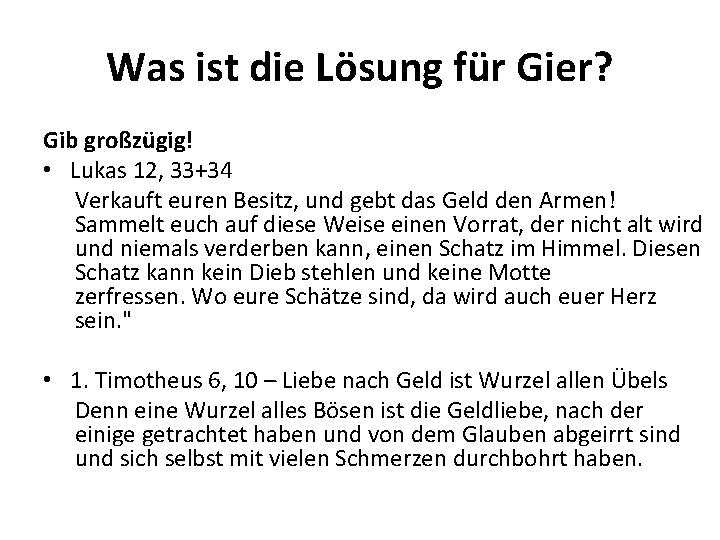 Was ist die Lösung für Gier?

Gib großzügig!

• Lukas 12, 33+34

Verkauft euren Besitz, und gebt das Geld den Armen! Sammelt euch auf diese Weise einen Vorrat, der nicht alt wird und niemals verderben kann, einen Schatz im Himmel. Diesen Schatz kann kein Dieb stehlen und keine Motte zerfressen. Wo eure Schätze sind, da wird auch euer Herz sein."

• 1. Timotheus 6, 10 – Liebe nach Geld ist Wurzel allen Übels

Denn eine Wurzel alles Bösen ist die Geldliebe, nach der einige getrachtet haben und von dem Glauben abgeirrt sind und sich selbst mit vielen Schmerzen durchbohrt haben.